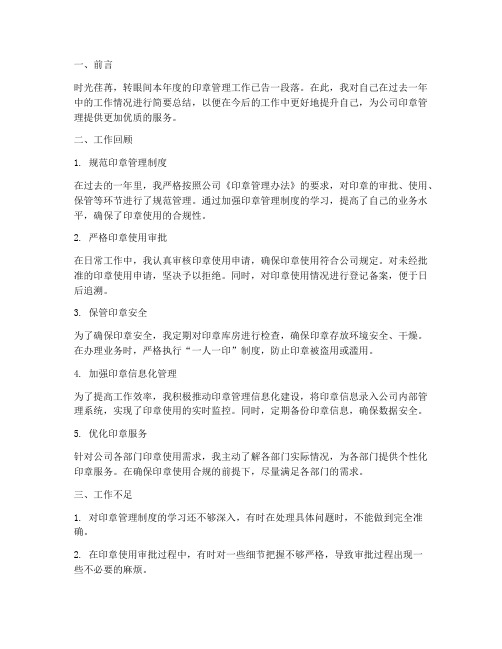 一、前言

时光荏苒，转眼间本年度的印章管理工作已告一段落。在此，我对自己在过去一年中的工作情况进行简要总结，以便在今后的工作中更好地提升自己，为公司印章管理提供更加优质的服务。

二、工作回顾

1. 规范印章管理制度

在过去的一年里，我严格按照公司《印章管理办法》的要求，对印章的审批、使用、保管等环节进行了规范管理。通过加强印章管理制度的学习，提高了自己的业务水平，确保了印章使用的合规性。

2. 严格印章使用审批

在日常工作中，我认真审核印章使用申请，确保印章使用符合公司规定。对未经批准的印章使用申请，坚决予以拒绝。同时，对印章使用情况进行登记备案，便于日后追溯。

3. 保管印章安全

为了确保印章安全，我定期对印章库房进行检查，确保印章存放环境安全、干燥。在办理业务时，严格执行“一人一印”制度，防止印章被盗用或滥用。

4. 加强印章信息化管理

为了提高工作效率，我积极推动印章管理信息化建设，将印章信息录入公司内部管理系统，实现了印章使用的实时监控。同时，定期备份印章信息，确保数据安全。

5. 优化印章服务

针对公司各部门印章使用需求，我主动了解各部门实际情况，为各部门提供个性化印章服务。在确保印章使用合规的前提下，尽量满足各部门的需求。

三、工作不足

1. 对印章管理制度的学习还不够深入，有时在处理具体问题时，不能做到完全准确。

2. 在印章使用审批过程中，有时对一些细节把握不够严格，导致审批过程出现一些不必要的麻烦。